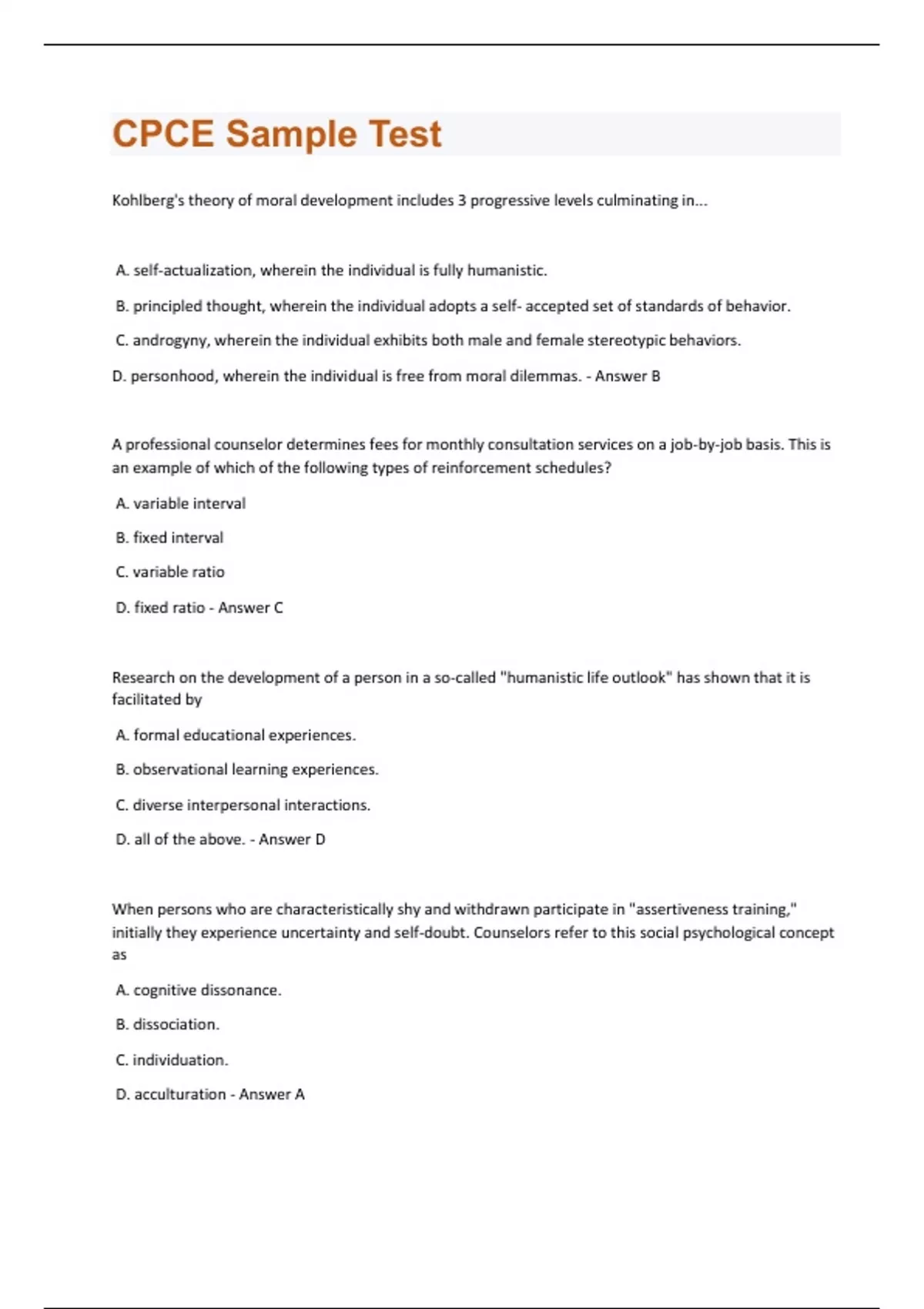 CPCE Sample Test

Kohlberg's theory of moral development includes 3 progressive levels culminating in...

A. self-actualization, wherein the individual is fully humanistic.

B. principled thought, wherein the individual adopts a self- accepted set of standards of behavior.

C. androgyny, wherein the individual exhibits both male and female stereotypic behaviors.

D. personhood, wherein the individual is free from moral dilemmas. - Answer B

A professional counselor determines fees for monthly consultation services on a job-by-job basis. This is an example of which of the following types of reinforcement schedules?

A. variable interval

B. fixed interval

C. variable ratio

D. fixed ratio - Answer C

Research on the development of a person in a so-called "humanistic life outlook" has shown that it is facilitated by

A. formal educational experiences.

B. observational learning experiences.

C. diverse interpersonal interactions.

D. all of the above. - Answer D

When persons who are characteristically shy and withdrawn participate in "assertiveness training," initially they experience uncertainty and self-doubt. Counselors refer to this social psychological concept as

A. cognitive dissonance.

B. dissociation.

C. individuation.

D. acculturation - Answer A